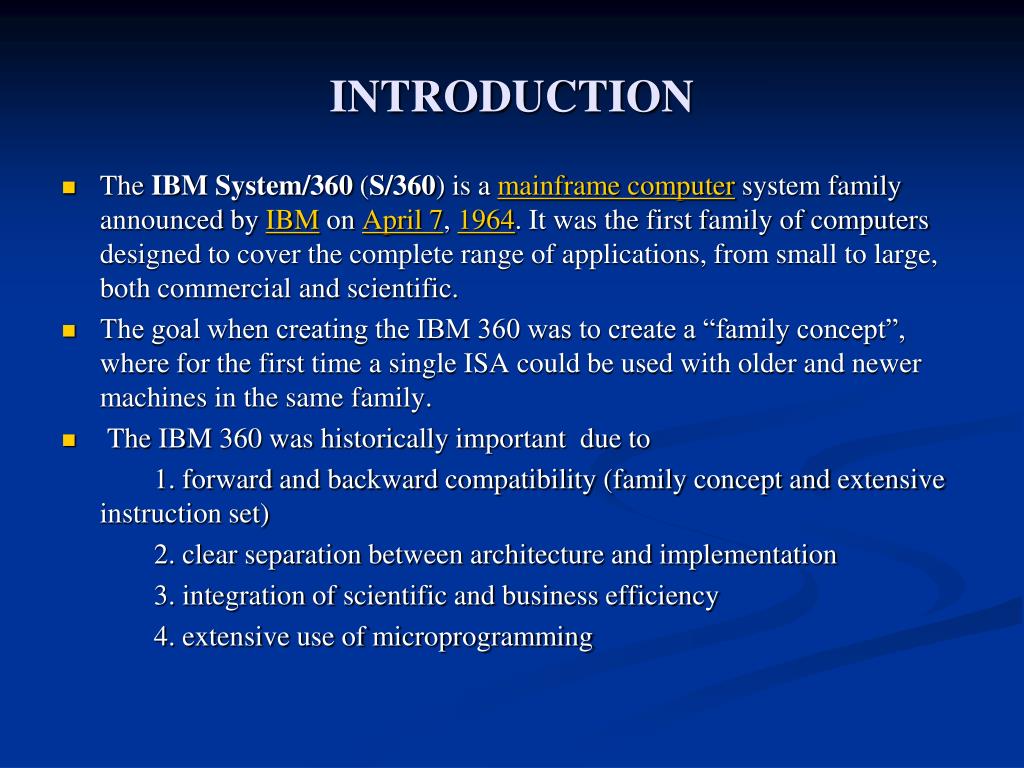 INTRODUCTION

The IBM System/360 (S/360) is a mainframe computer system family announced by IBM on April 7, 1964. It was the first family of computers designed to cover the complete range of applications, from small to large, both commercial and scientific.

The goal when creating the IBM 360 was to create a “family concept”, where for the first time a single ISA could be used with older and newer machines in the same family.

The IBM 360 was historically important due to

1. forward and backward compatibility (family concept and extensive instruction set)

2. clear separation between architecture and implementation

3. integration of scientific and business efficiency

4. extensive use of microprogramming